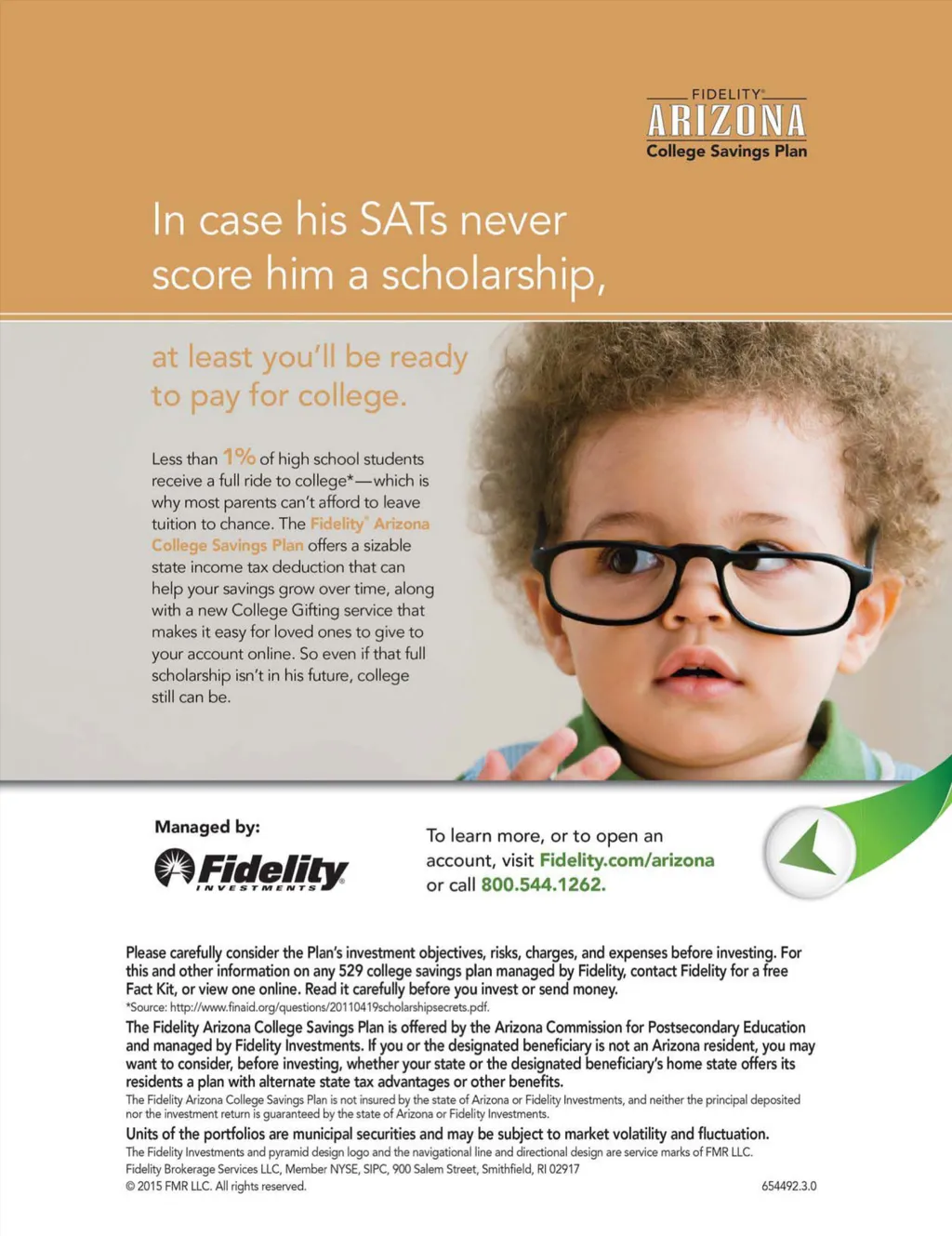 FIDELITY®
ARIZONA
College Savings Plan

In case his SATs never score him a scholarship,

at least you'll be ready to pay for college.

Less than 1% of high school students receive a full ride to college*—which is why most parents can't afford to leave tuition to chance. The Fidelity® Arizona College Savings Plan offers a sizable state income tax deduction that can help your savings grow over time, along with a new College Gifting service that makes it easy for loved ones to give to your account online. So even if that full scholarship isn't in his future, college still can be.

Managed by:
Fidelity INVESTMENTS

To learn more, or to open an account, visit Fidelity.com/arizona or call 800.544.1262.

Please carefully consider the Plan's investment objectives, risks, charges, and expenses before investing. For this and other information on any 529 college savings plan managed by Fidelity, contact Fidelity for a free Fact Kit, or view one online. Read it carefully before you invest or send money.
*Source: http://www.finaid.org/questions/20110419scholarshipsecrets.pdf.
The Fidelity Arizona College Savings Plan is offered by the Arizona Commission for Postsecondary Education and managed by Fidelity Investments. If you or the designated beneficiary is not an Arizona resident, you may want to consider, before investing, whether your state or the designated beneficiary's home state offers its residents a plan with alternate state tax advantages or other benefits.
The Fidelity Arizona College Savings Plan is not insured by the state of Arizona or Fidelity Investments, and neither the principal deposited nor the investment return is guaranteed by the state of Arizona or Fidelity Investments.
Units of the portfolios are municipal securities and may be subject to market volatility and fluctuation.
The Fidelity Investments and pyramid design logo and the navigational line and directional design are service marks of FMR LLC.
Fidelity Brokerage Services LLC, Member NYSE, SIPC, 900 Salem Street, Smithfield, RI 02917
© 2015 FMR LLC. All rights reserved.
654492.3.0